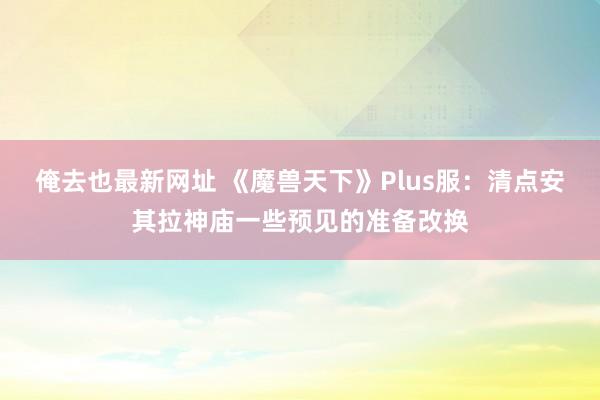 俺去也最新网址 《魔兽天下》Plus服：清点安其拉神庙一些预见的准备改换